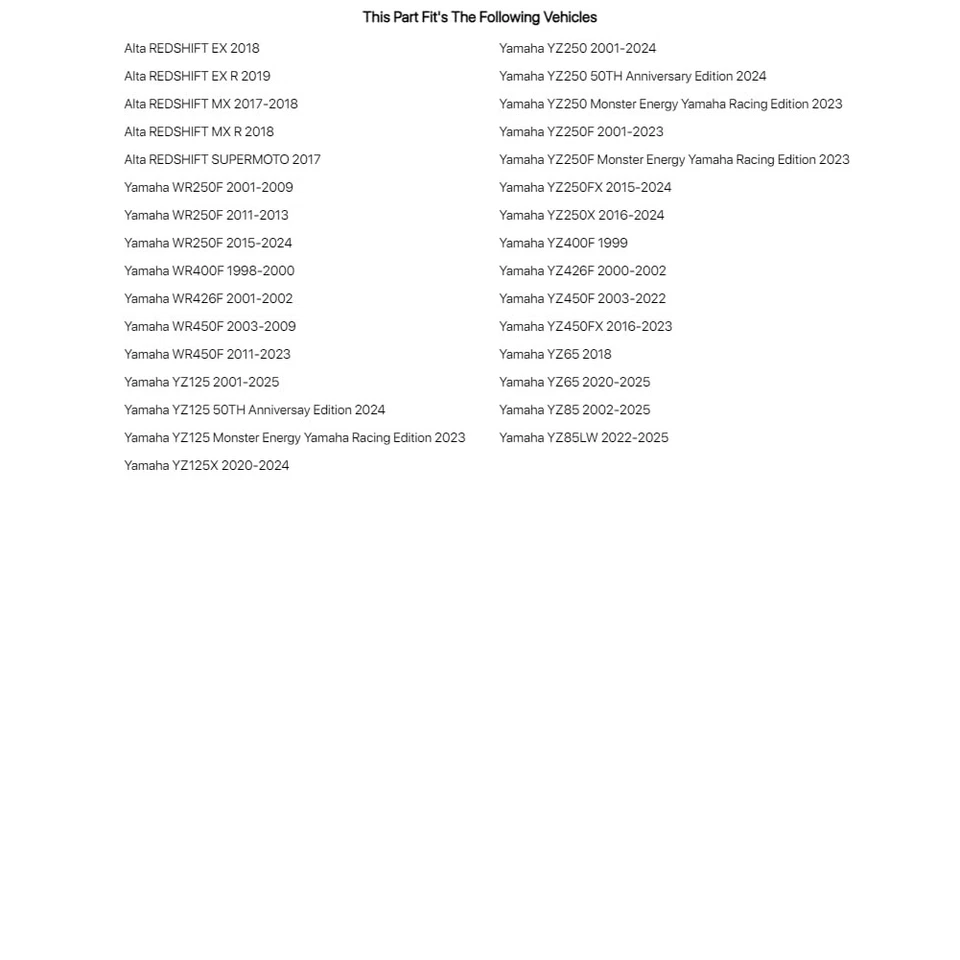 This Part Fit's The Following Vehicles

Alta REDSHIFT EX 2018
Alta REDSHIFT EX R 2019
Alta REDSHIFT MX 2017-2018
Alta REDSHIFT MX R 2018
Alta REDSHIFT SUPERMOTO 2017
Yamaha WR250F 2001-2009
Yamaha WR250F 2011-2013
Yamaha WR250F 2015-2024
Yamaha WR400F 1998-2000
Yamaha WR426F 2001-2002
Yamaha WR450F 2003-2009
Yamaha WR450F 2011-2023
Yamaha YZ125 2001-2025
Yamaha YZ125 50TH Anniversay Edition 2024
Yamaha YZ125 Monster Energy Yamaha Racing Edition 2023
Yamaha YZ125X 2020-2024

Yamaha YZ250 2001-2024
Yamaha YZ250 50TH Anniversary Edition 2024
Yamaha YZ250 Monster Energy Yamaha Racing Edition 2023
Yamaha YZ250F 2001-2023
Yamaha YZ250F Monster Energy Yamaha Racing Edition 2023
Yamaha YZ250FX 2015-2024
Yamaha YZ250X 2016-2024
Yamaha YZ400F 1999
Yamaha YZ426F 2000-2002
Yamaha YZ450F 2003-2022
Yamaha YZ450FX 2016-2023
Yamaha YZ65 2018
Yamaha YZ65 2020-2025
Yamaha YZ85 2002-2025
Yamaha YZ85LW 2022-2025